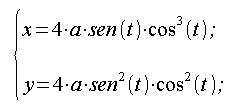 $\begin{cases} x=4\cdot a\cdot sen(t)\cdot\cos^3(t); \\ y=4\cdot a\cdot sen^2(t)\cdot\cos^2(t); \end{cases}$